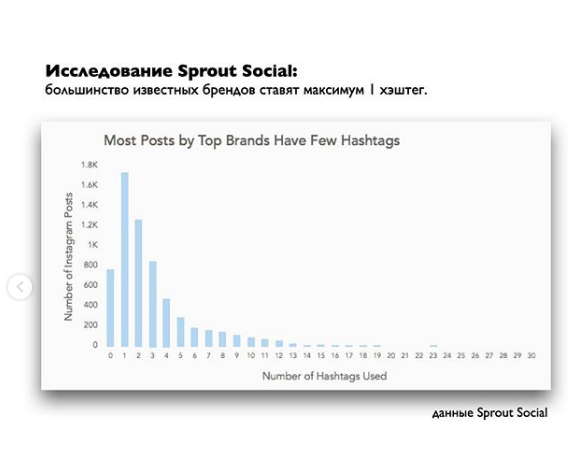 Исследование Sprout Social:
большинство известных брендов ставят максимум 1 хэштег.

Most Posts by Top Brands Have Few Hashtags

Number of Instagram Posts

1.8K
1.6K
1.4K
1.2K
1K
800
600
400
200
0

0 1 2 3 4 5 6 7 8 9 10 11 12 13 14 15 16 17 18 19 20 21 22 23 24 25 26 27 28 29 30

Number of Hashtags Used

данные Sprout Social